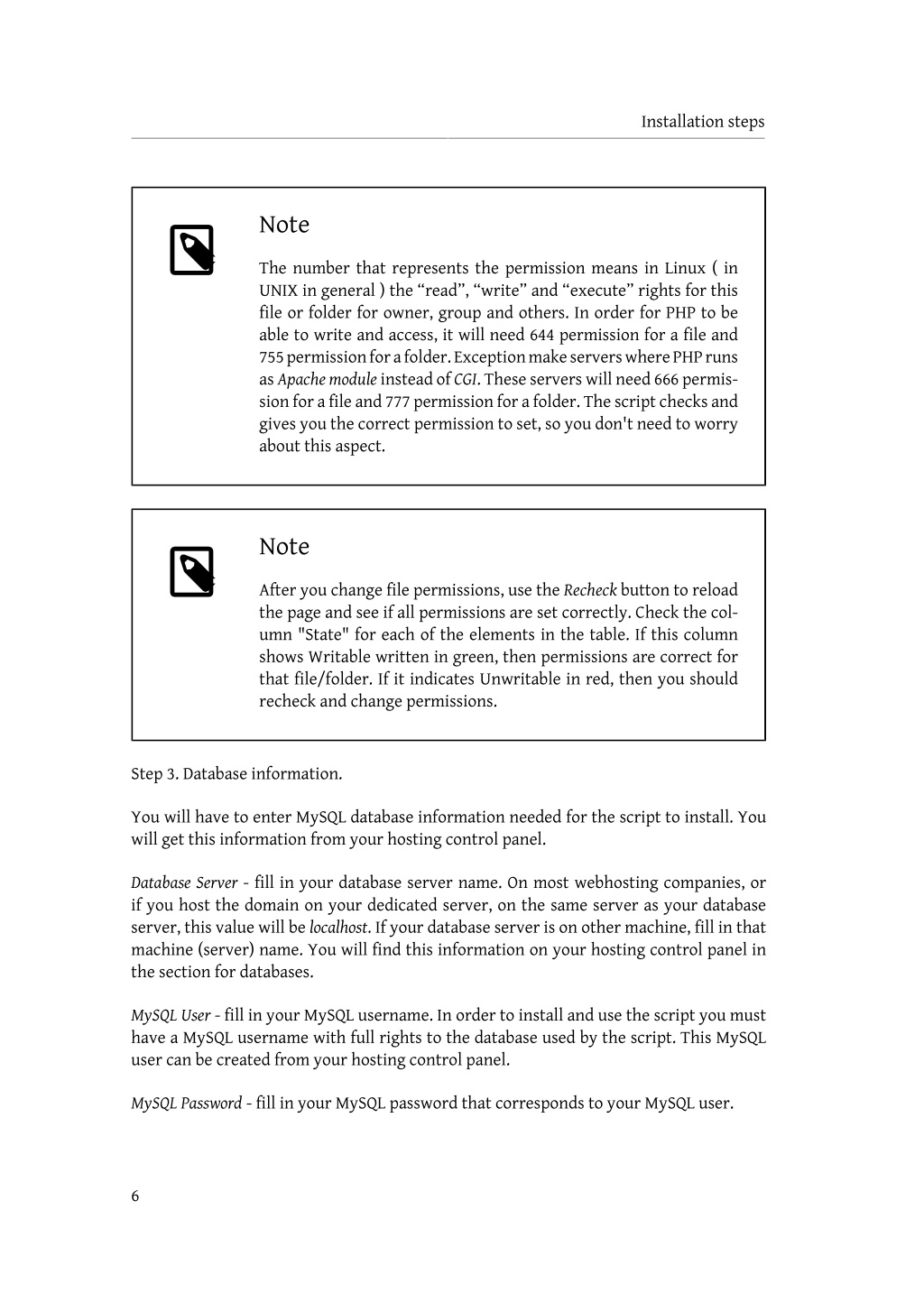 Installation steps

Note

The number that represents the permission means in Linux ( in UNIX in general ) the “read”, “write” and “execute” rights for this file or folder for owner, group and others. In order for PHP to be able to write and access, it will need 644 permission for a file and 755 permission for a folder. Exception make servers where PHP runs as Apache module instead of CGI. These servers will need 666 permission for a file and 777 permission for a folder. The script checks and gives you the correct permission to set, so you don't need to worry about this aspect.

Note

After you change file permissions, use the Recheck button to reload the page and see if all permissions are set correctly. Check the column "State" for each of the elements in the table. If this column shows Writable written in green, then permissions are correct for that file/folder. If it indicates Unwritable in red, then you should recheck and change permissions.

Step 3. Database information.

You will have to enter MySQL database information needed for the script to install. You will get this information from your hosting control panel.

Database Server - fill in your database server name. On most webhosting companies, or if you host the domain on your dedicated server, on the same server as your database server, this value will be localhost. If your database server is on other machine, fill in that machine (server) name. You will find this information on your hosting control panel in the section for databases.

MySQL User - fill in your MySQL username. In order to install and use the script you must have a MySQL username with full rights to the database used by the script. This MySQL user can be created from your hosting control panel.

MySQL Password - fill in your MySQL password that corresponds to your MySQL user.

6